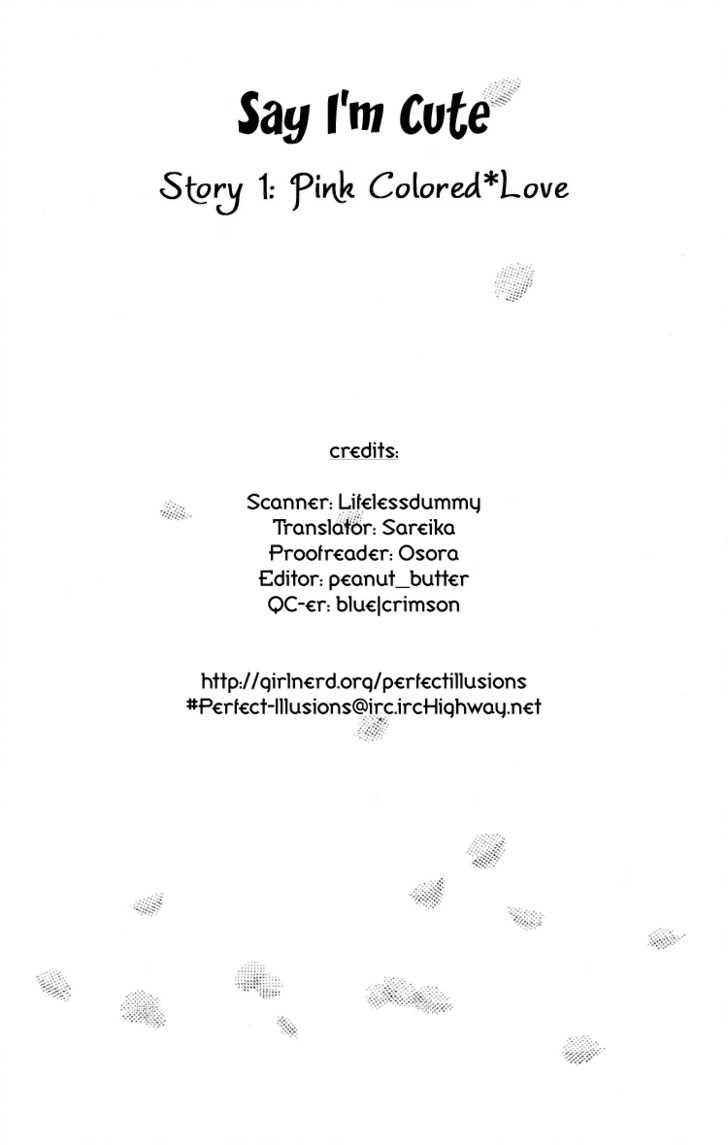 Say I'm Cute

Story 1: Pink Colored*Love

credits:

Scanner: Lifelessdummy
Translator: Sareika
Proofreader: Osora
Editor: peanut_butter
QC-er: blue|crimson

http://girlnerd.org/perfectillusions
#Perfect-Illusions@irc.ircHighway.net